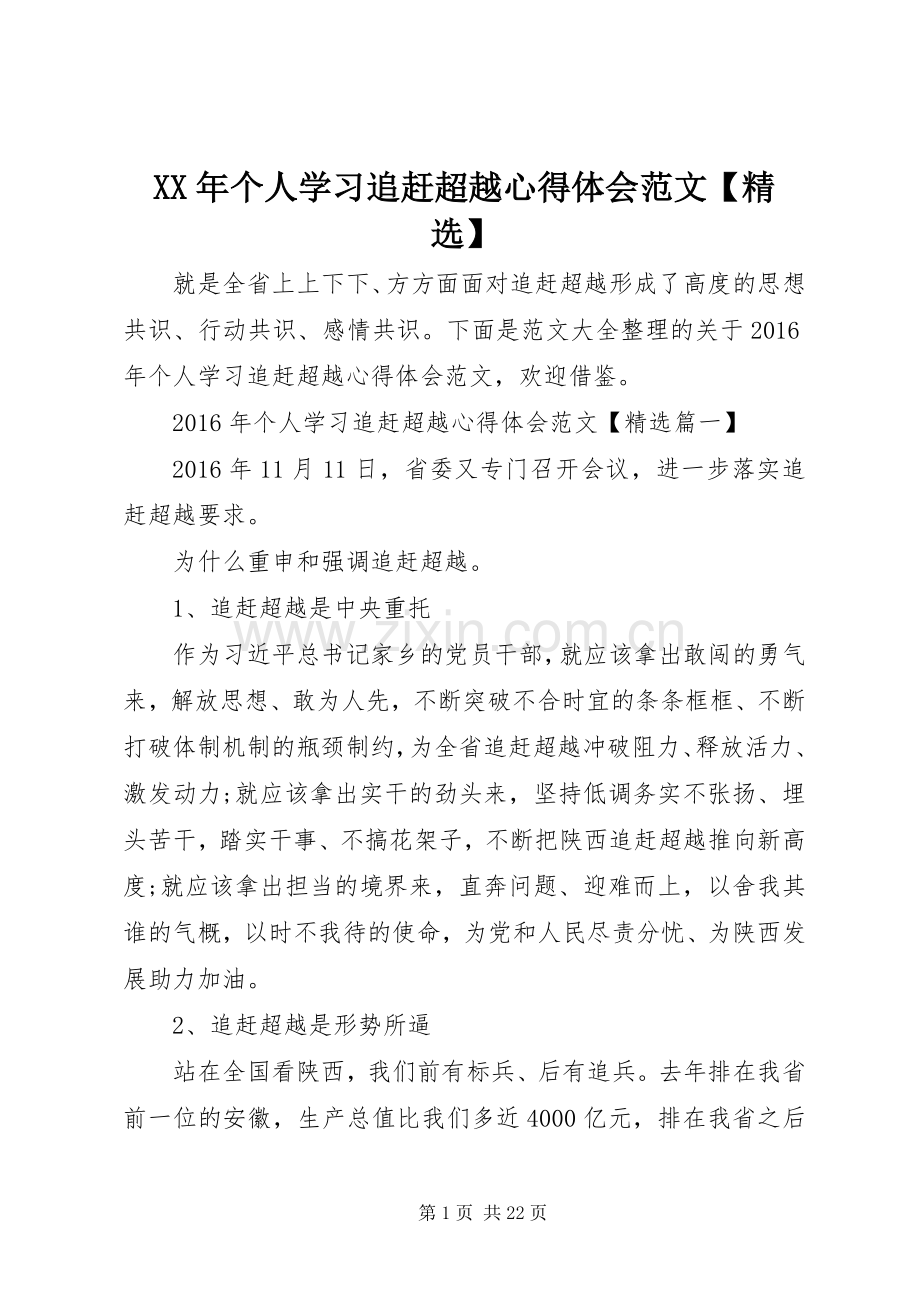 XX年个人学习追赶超越心得体会范文【精选】

就是全省上上下下、方方面面对追赶超越形成了高度的思想共识、行动共识、感情共识。下面是范文大全整理的关于2016年个人学习追赶超越心得体会范文，欢迎借鉴。

2016年个人学习追赶超越心得体会范文【精选篇一】

2016年11月11日，省委又专门召开会议，进一步落实追赶超越要求。

为什么重申和强调追赶超越。

1、追赶超越是中央重托

作为习近平总书记家乡的党员干部，就应该拿出敢闯的勇气来，解放思想、敢为人先，不断突破不合时宜的条条框框、不断打破体制机制的瓶颈制约，为全省追赶超越冲破阻力、释放活力、激发动力;就应该拿出实干的劲头来，坚持低调务实不张扬、埋头苦干，踏实干事、不搞花架子，不断把陕西追赶超越推向新高度;就应该拿出担当的境界来，直奔问题、迎难而上，以舍我其谁的气概，以时不我待的使命，为党和人民尽责分忧、为陕西发展助力加油。

2、追赶超越是形势所逼

站在全国看陕西，我们前有标兵、后有追兵。去年排在我省前一位的安徽，生产总值比我们多近4000亿元，排在我省之后

第1页 共22页

www.zixin.com.cn